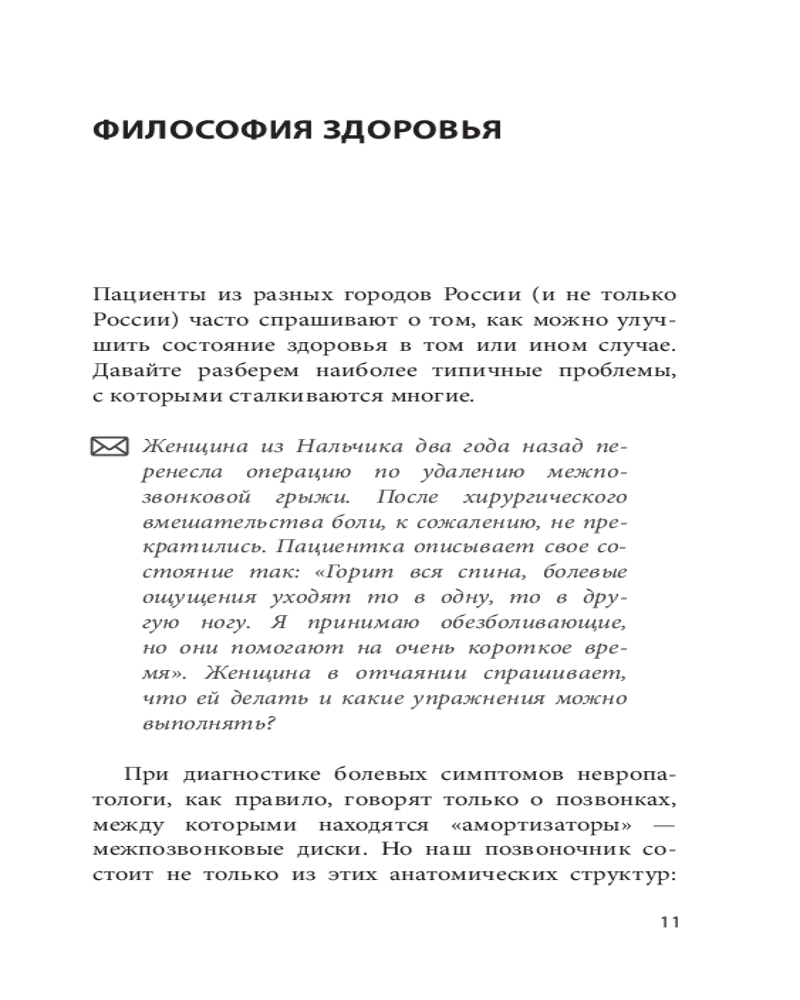 ФИЛОСОФИЯ ЗДОРОВЬЯ

Пациенты из разных городов России (и не только России) часто спрашивают о том, как можно улучшить состояние здоровья в том или ином случае. Давайте разберем наиболее типичные проблемы, с которыми сталкиваются многие.

Женщина из Нальчика два года назад перенесла операцию по удалению межпозвонковой грыжи. После хирургического вмешательства боли, к сожалению, не прекратились. Пациентка описывает свое состояние так: «Горит вся спина, болевые ощущения уходят то в одну, то в другую ногу. Я принимаю обезболивающие, но они помогают на очень короткое время». Женщина в отчаянии спрашивает, что ей делать и какие упражнения можно выполнять?

При диагностике болевых симптомов невропатологи, как правило, говорят только о позвонках, между которыми находятся «амортизаторы» — межпозвонковые диски. Но наш позвоночник состоит не только из этих анатомических структур:

11